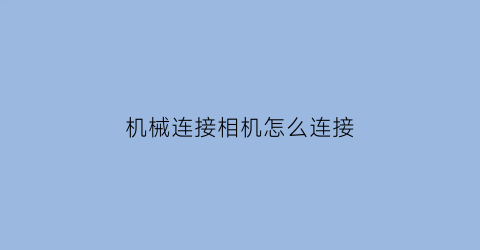 机械连接相机怎么连接